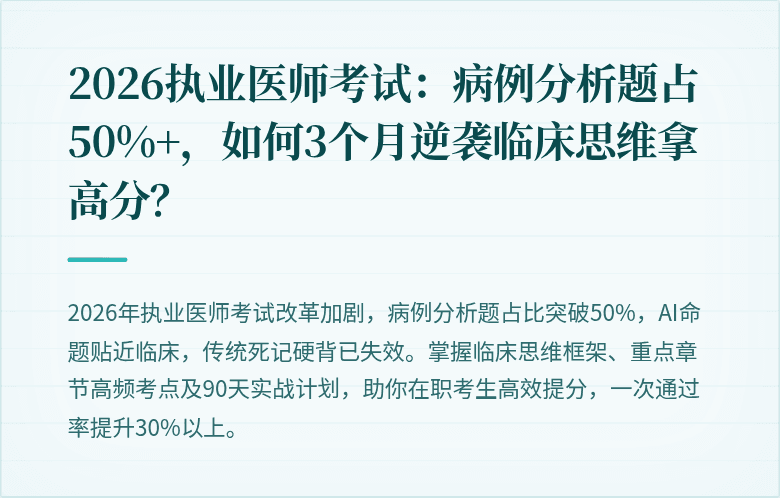 2026执业医师考试：病例分析题占50%+，如何3个月逆袭临床思维拿高分?

2026年执业医师考试改革加剧，病例分析题占比突破50%，AI命题贴近临床，传统死记硬背已失效。掌握临床思维框架、重点章节高频考点及90天实战计划，助你在职考生高效提分，一次通过率提升30%以上。